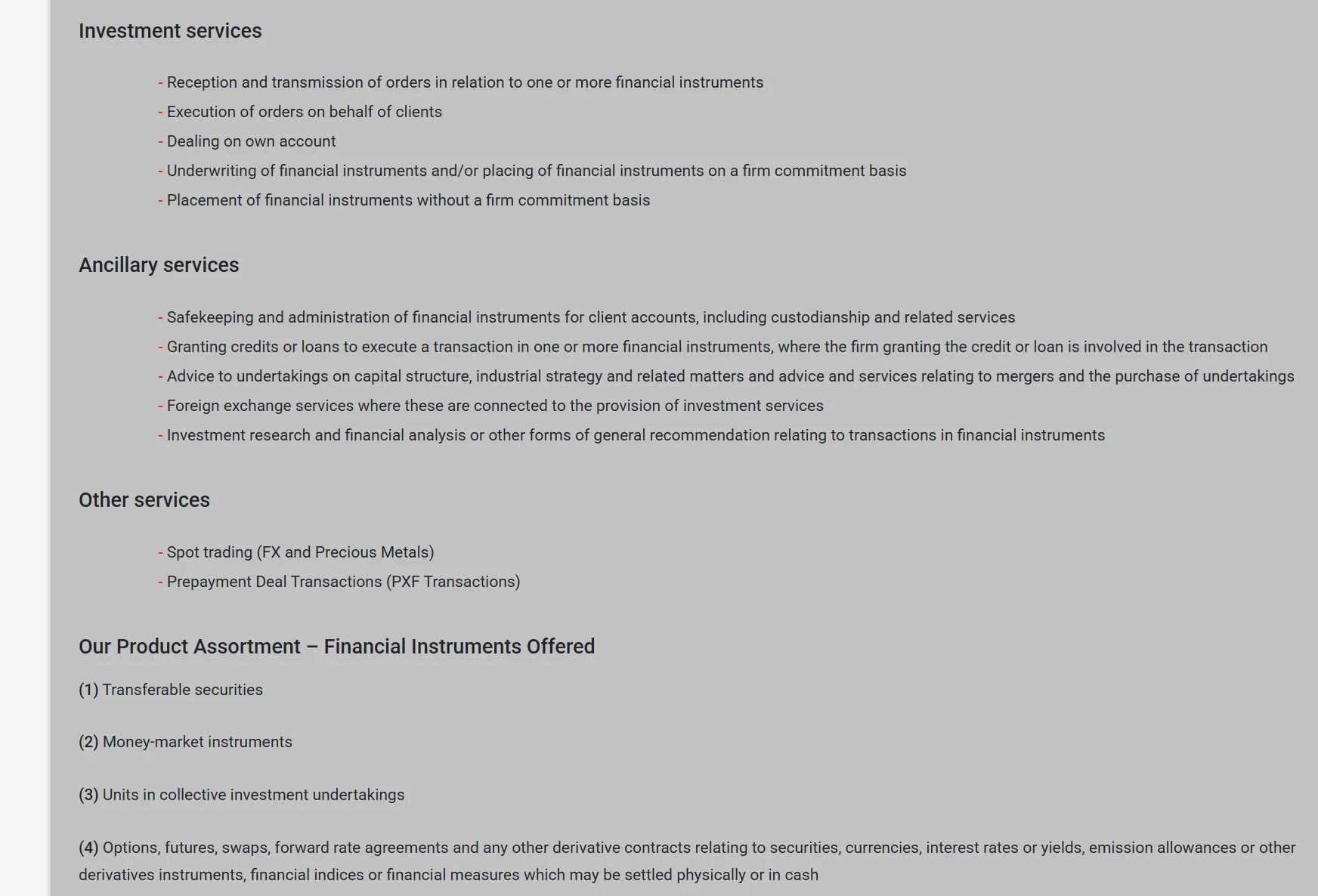 Investment services

- Reception and transmission of orders in relation to one or more financial instruments
- Execution of orders on behalf of clients
- Dealing on own account
- Underwriting of financial instruments and/or placing of financial instruments on a firm commitment basis
- Placement of financial instruments without a firm commitment basis

Ancillary services

- Safekeeping and administration of financial instruments for client accounts, including custodianship and related services
- Granting credits or loans to execute a transaction in one or more financial instruments, where the firm granting the credit or loan is involved in the transaction
- Advice to undertakings on capital structure, industrial strategy and related matters and advice and services relating to mergers and the purchase of undertakings
- Foreign exchange services where these are connected to the provision of investment services
- Investment research and financial analysis or other forms of general recommendation relating to transactions in financial instruments

Other services

- Spot trading (FX and Precious Metals)
- Prepayment Deal Transactions (PXF Transactions)

Our Product Assortment – Financial Instruments Offered

(1) Transferable securities

(2) Money-market instruments

(3) Units in collective investment undertakings

(4) Options, futures, swaps, forward rate agreements and any other derivative contracts relating to securities, currencies, interest rates or yields, emission allowances or other derivatives instruments, financial indices or financial measures which may be settled physically or in cash